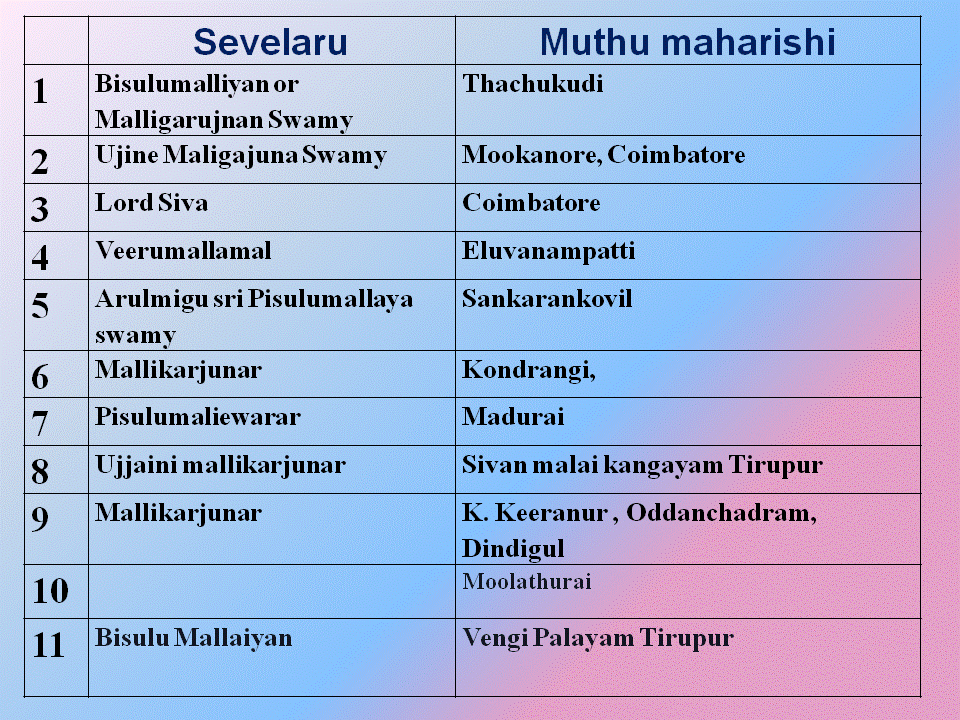 | | Sevelaru | Muthu maharishi |
|---|---|---|
| 1 | Bisulumalliyan or Malligarujnan Swamy | Thachukudi |
| 2 | Ujine Maligajuna Swamy | Mookanore, Coimbatore |
| 3 | Lord Siva | Coimbatore |
| 4 | Veerumallamal | Eluvanampatti |
| 5 | Arulmigu sri Pisulumallaya swamy | Sankarankovil |
| 6 | Mallikarjunar | Kondrangi, |
| 7 | Pisulumaliewarar | Madurai |
| 8 | Ujjaini mallikarjunar | Sivan malai kangayam Tirupur |
| 9 | Mallikarjunar | K. Keeranur , Oddanchadram, Dindigul |
| 10 | | Moolathurai |
| 11 | Bisulu Mallaiyan | Vengi Palayam Tirupur |